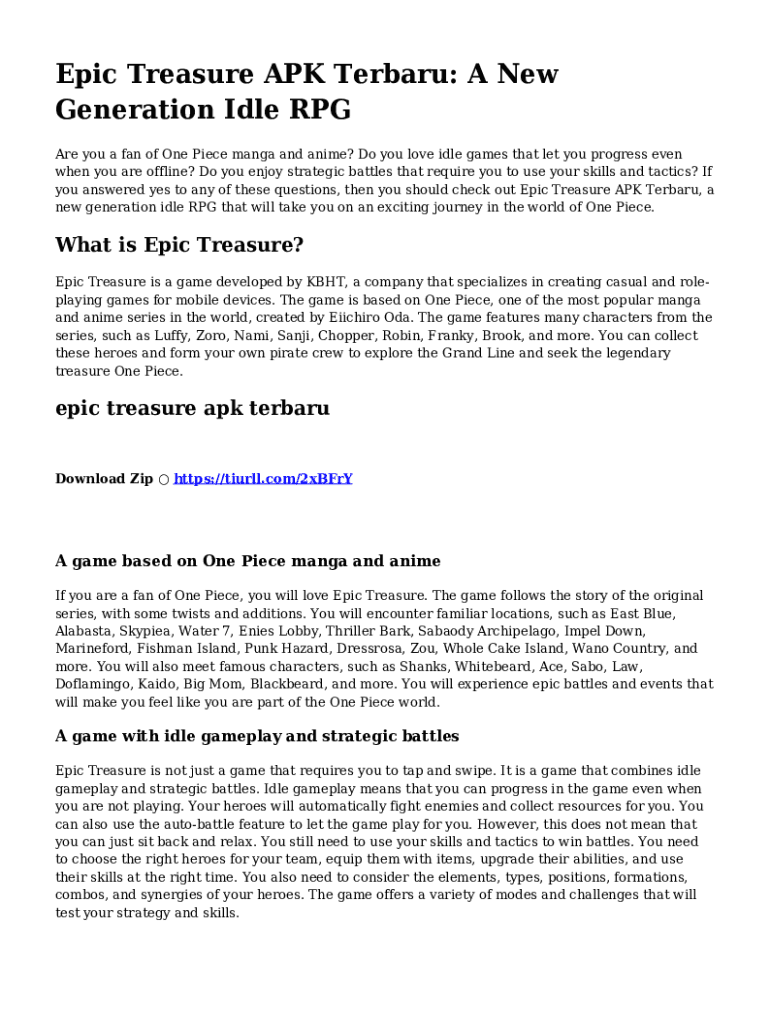 Epic Treasure APK Terbaru: A New Generation Idle RPG

Are you a fan of One Piece manga and anime? Do you love idle games that let you progress even when you are offline? Do you enjoy strategic battles that require you to use your skills and tactics? If you answered yes to any of these questions, then you should check out Epic Treasure APK Terbaru, a new generation idle RPG that will take you on an exciting journey in the world of One Piece.

What is Epic Treasure?

Epic Treasure is a game developed by KBHT, a company that specializes in creating casual and role-playing games for mobile devices. The game is based on One Piece, one of the most popular manga and anime series in the world, created by Eiichiro Oda. The game features many characters from the series, such as Luffy, Zoro, Nami, Sanji, Chopper, Robin, Franky, Brook, and more. You can collect these heroes and form your own pirate crew to explore the Grand Line and seek the legendary treasure One Piece.

epic treasure apk terbaru

Download Zip ○ https://tiurll.com/2xBFrY

A game based on One Piece manga and anime

If you are a fan of One Piece, you will love Epic Treasure. The game follows the story of the original series, with some twists and additions. You will encounter familiar locations, such as East Blue, Alabasta, Skypiea, Water 7, Enies Lobby, Thriller Bark, Sabaody Archipelago, Impel Down, Marineford, Fishman Island, Punk Hazard, Dressrosa, Zou, Whole Cake Island, Wano Country, and more. You will also meet famous characters, such as Shanks, Whitebeard, Ace, Sabo, Law, Doflamingo, Kaido, Big Mom, Blackbeard, and more. You will experience epic battles and events that will make you feel like you are part of the One Piece world.

A game with idle gameplay and strategic battles

Epic Treasure is not just a game that requires you to tap and swipe. It is a game that combines idle gameplay and strategic battles. Idle gameplay means that you can progress in the game even when you are not playing. Your heroes will automatically fight enemies and collect resources for you. You can also use the auto-battle feature to let the game play for you. However, this does not mean that you can just sit back and relax. You still need to use your skills and tactics to win battles. You need to choose the right heroes for your team, equip them with items, upgrade their abilities, and use their skills at the right time. You also need to consider the elements, types, positions, formations, combos, and synergies of your heroes. The game offers a variety of modes and challenges that will test your strategy and skills.